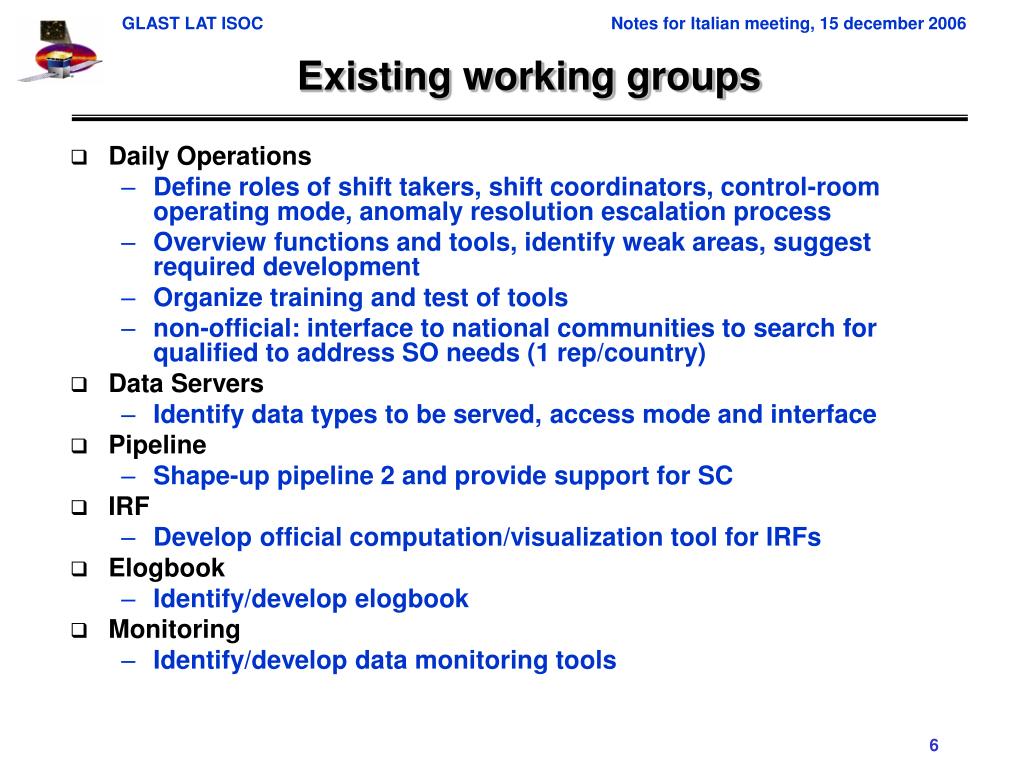 GLAST LAT ISOC

Notes for Italian meeting, 15 december 2006

Existing working groups

❑ Daily Operations
– Define roles of shift takers, shift coordinators, control-room operating mode, anomaly resolution escalation process
– Overview functions and tools, identify weak areas, suggest required development
– Organize training and test of tools
– non-official: interface to national communities to search for qualified to address SO needs (1 rep/country)
❑ Data Servers
– Identify data types to be served, access mode and interface
❑ Pipeline
– Shape-up pipeline 2 and provide support for SC
❑ IRF
– Develop official computation/visualization tool for IRFs
❑ Elogbook
– Identify/develop elogbook
❑ Monitoring
– Identify/develop data monitoring tools

6